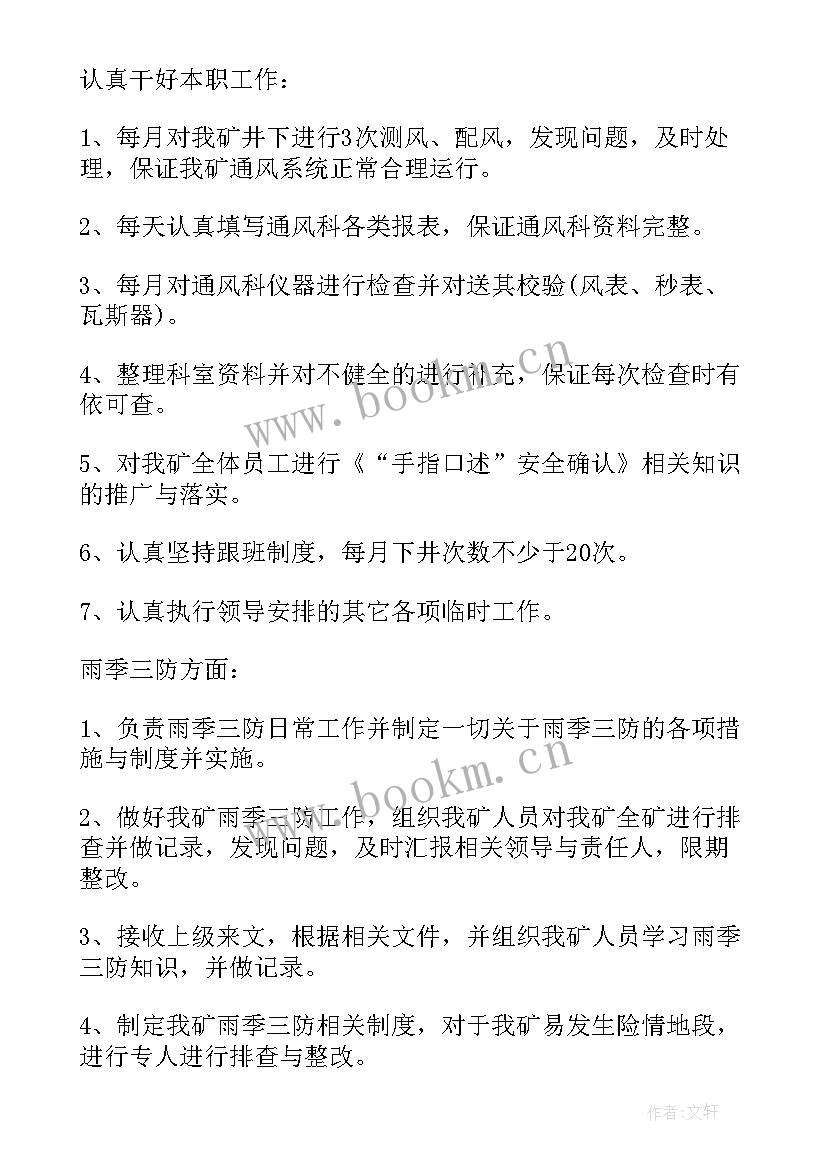 认真干好本职工作：

1、每月对我矿井下进行3次测风、配风，发现问题，及时处理，保证我矿通风系统正常合理运行。

2、每天认真填写通风科各类报表，保证通风科资料完整。

3、每月对通风科仪器进行检查并对送其校验(风表、秒表、瓦斯器)。

4、整理科室资料并对不健全的进行补充，保证每次检查时有依可查。

5、对我矿全体员工进行《“手指口述”安全确认》相关知识的推广与落实。

6、认真坚持跟班制度，每月下井次数不少于20次。

7、认真执行领导安排的其它各项临时工作。

雨季三防方面：

1、负责雨季三防日常工作并制定一切关于雨季三防的各项措施与制度并实施。

2、做好我矿雨季三防工作，组织我矿人员对我矿全矿进行排查并做记录，发现问题，及时汇报相关领导与责任人，限期整改。

3、接收上级来文，根据相关文件，并组织我矿人员学习雨季三防知识，并做记录。

4、制定我矿雨季三防相关制度，对于我矿易发生险情地段，进行专人进行排查与整改。

www.bookm.cn

www.bookm.cn

作者:文轩